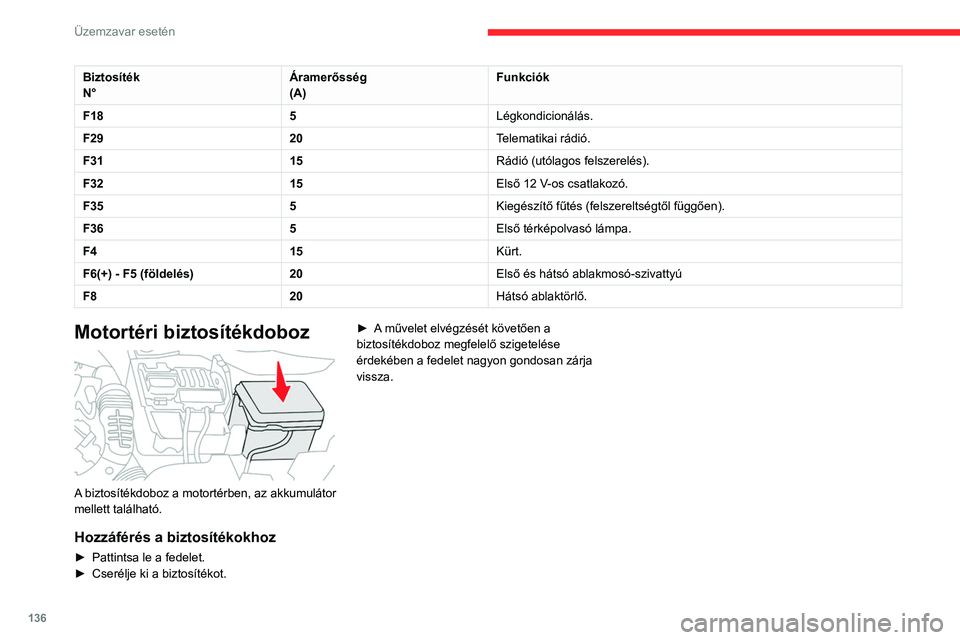 Üzemzavar esetén

| Biztosíték N° | Áramerősség (A) | Funkciók |
|---|---|---|
| F18 | 5 | Légkondicionálás. |
| F29 | 20 | Telematikai rádió. |
| F31 | 15 | Rádió (utólagos felszerelés). |
| F32 | 15 | Első 12 V-os csatlakozó. |
| F35 | 5 | Kiegészítő fűtés (felszereltségtől függően). |
| F36 | 5 | Első térképolvasó lámpa. |
| F4 | 15 | Kürt. |
| F6(+) - F5 (földelés) | 20 | Első és hátsó ablakmosó-szivattyú |
| F8 | 20 | Hátsó ablaktörlő. |

Motortéri biztosítékdoboz

A biztosítékdoboz a motortérben, az akkumulátor mellett található.

Hozzáférés a biztosítékokhoz

► Pattintsa le a fedelet.
► Cserélje ki a biztosítékot.

► A művelet elvégzését követően a biztosítékdoboz megfelelő szigetelése érdekében a fedelet nagyon gondosan zárja vissza.

136

carmanualsonline.info